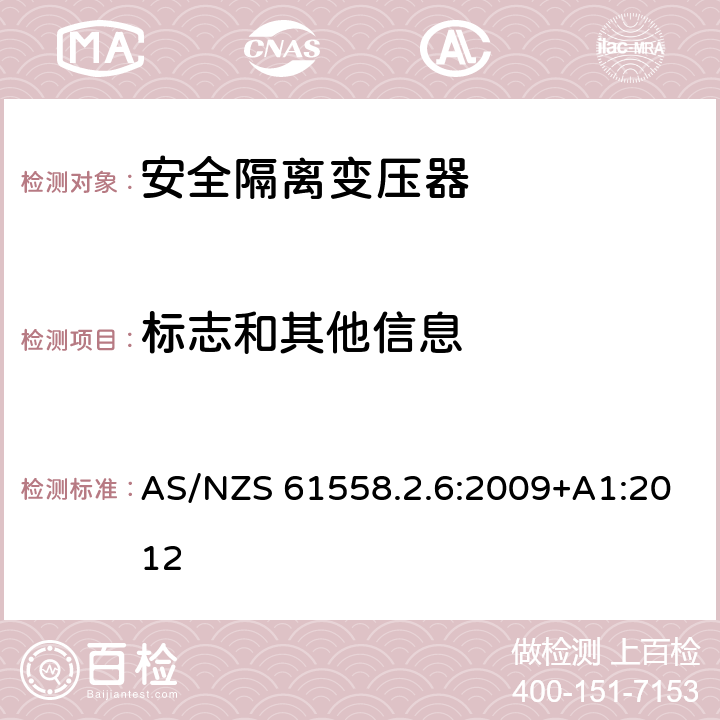 MA CNAS AC ilac-MRA

检测对象： 安全隔离变压器

检测项目： 标志和其他信息

检测标准： AS/NZS 61558.2.6:2009+A1:2012

百检 Baijiantest.com

做检测 上百检
400-151-7153